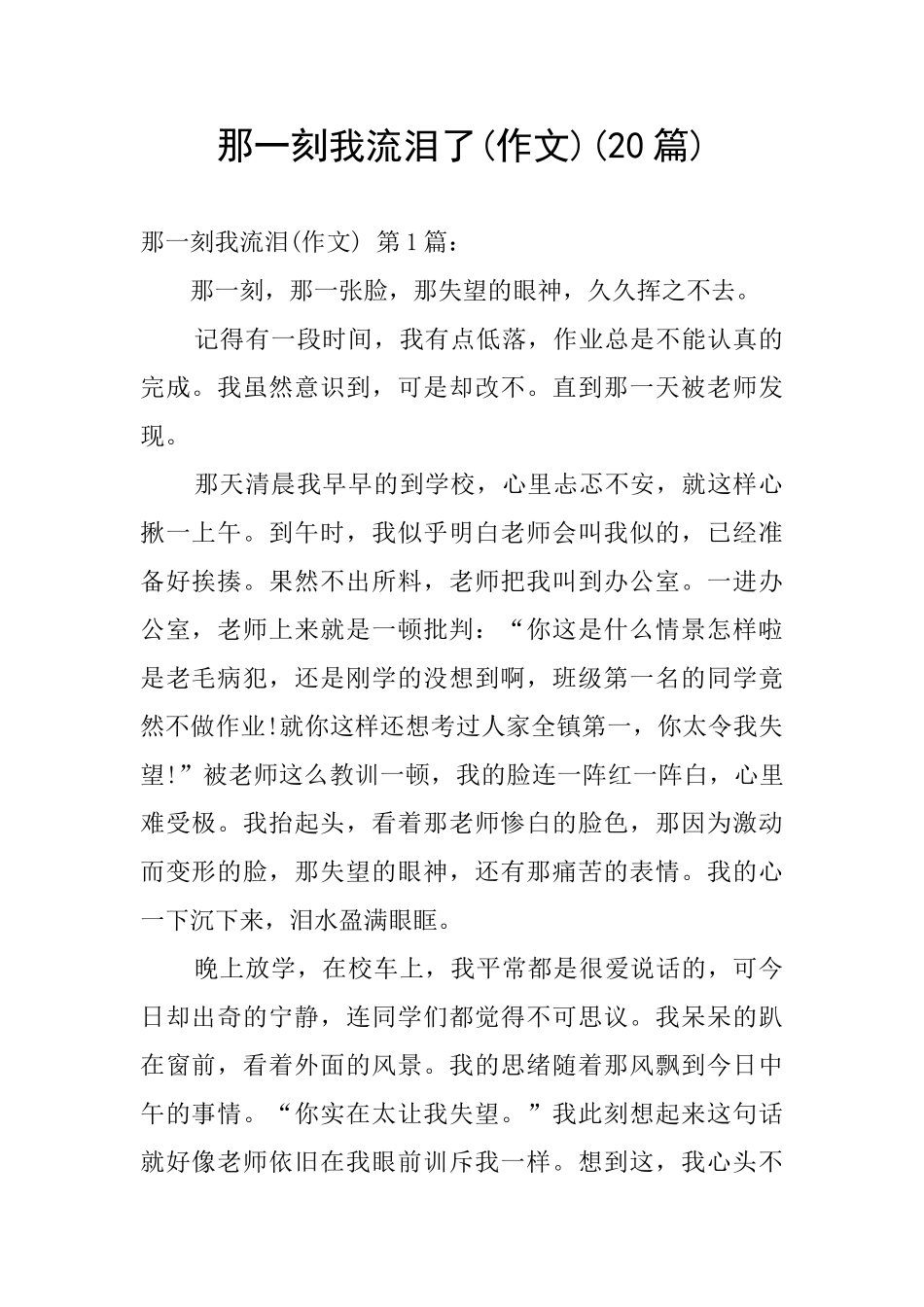 那一刻我流泪了(作文)(20篇)

那一刻我流泪(作文) 第1篇：

那一刻，那一张脸，那失望的眼神，久久挥之不去。

记得有一段时间，我有点低落，作业总是不能认真的完成。我虽然意识到，可是却改不。直到那一天被老师发现。

那天清晨我早早的到学校，心里忐忑不安，就这样心揪一上午。到午时，我似乎明白老师会叫我似的，已经准备好挨揍。果然不出所料，老师把我叫到办公室。一进办公室，老师上来就是一顿批判：“你这是什么情景怎样啦是老毛病犯，还是刚学的没想到啊，班级第一名的同学竟然不做作业!就你这样还想考过人家全镇第一，你太令我失望!”被老师这么教训一顿，我的脸连一阵红一阵白，心里难受极。我抬起头，看着那老师惨白的脸色，那因为激动而变形的脸，那失望的眼神，还有那痛苦的表情。我的心一下沉下来，泪水盈满眼眶。

晚上放学，在校车上，我平常都是很爱说话的，可今日却出奇的宁静，连同学们都觉得不可思议。我呆呆的趴在窗前，看着外面的风景。我的思绪随着那风飘到今日中午的事情。“你实在太让我失望。”我此刻想起来这句话就好像老师依旧在我眼前训斥我一样。想到这，我心头不